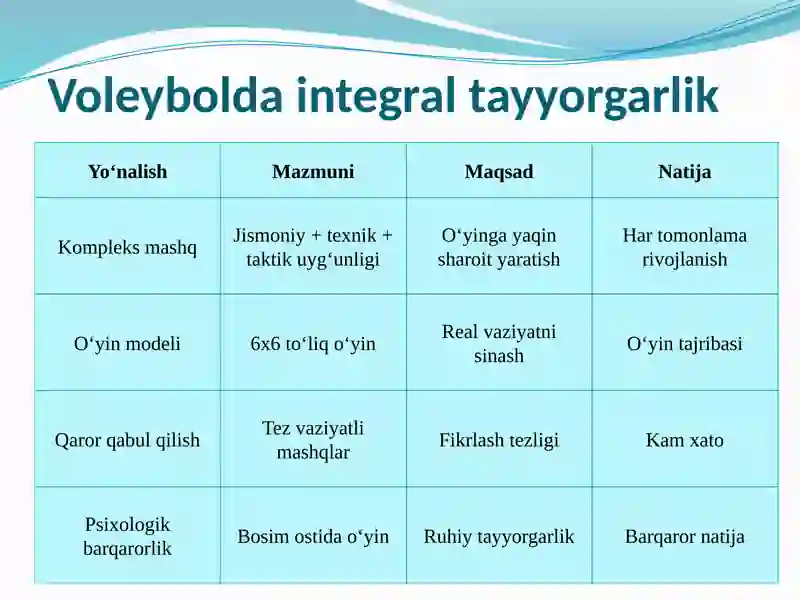 Voleybolda integral tayyorgarlik

| Yo‘nalish | Mazmuni | Maqsad | Natija |
|---|---|---|---|
| Kompleks mashq | Jismoniy + texnik + taktik uyg‘unligi | O‘yinga yaqin sharoit yaratish | Har tomonlama rivojlanish |
| O‘yin modeli | 6x6 to‘liq o‘yin | Real vaziyatni sinash | O‘yin tajribasi |
| Qaror qabul qilish | Tez vaziyatli mashqlar | Fikrlash tezligi | Kam xato |
| Psixologik barqarorlik | Bosim ostida o‘yin | Ruhiy tayyorgarlik | Barqaror natija |